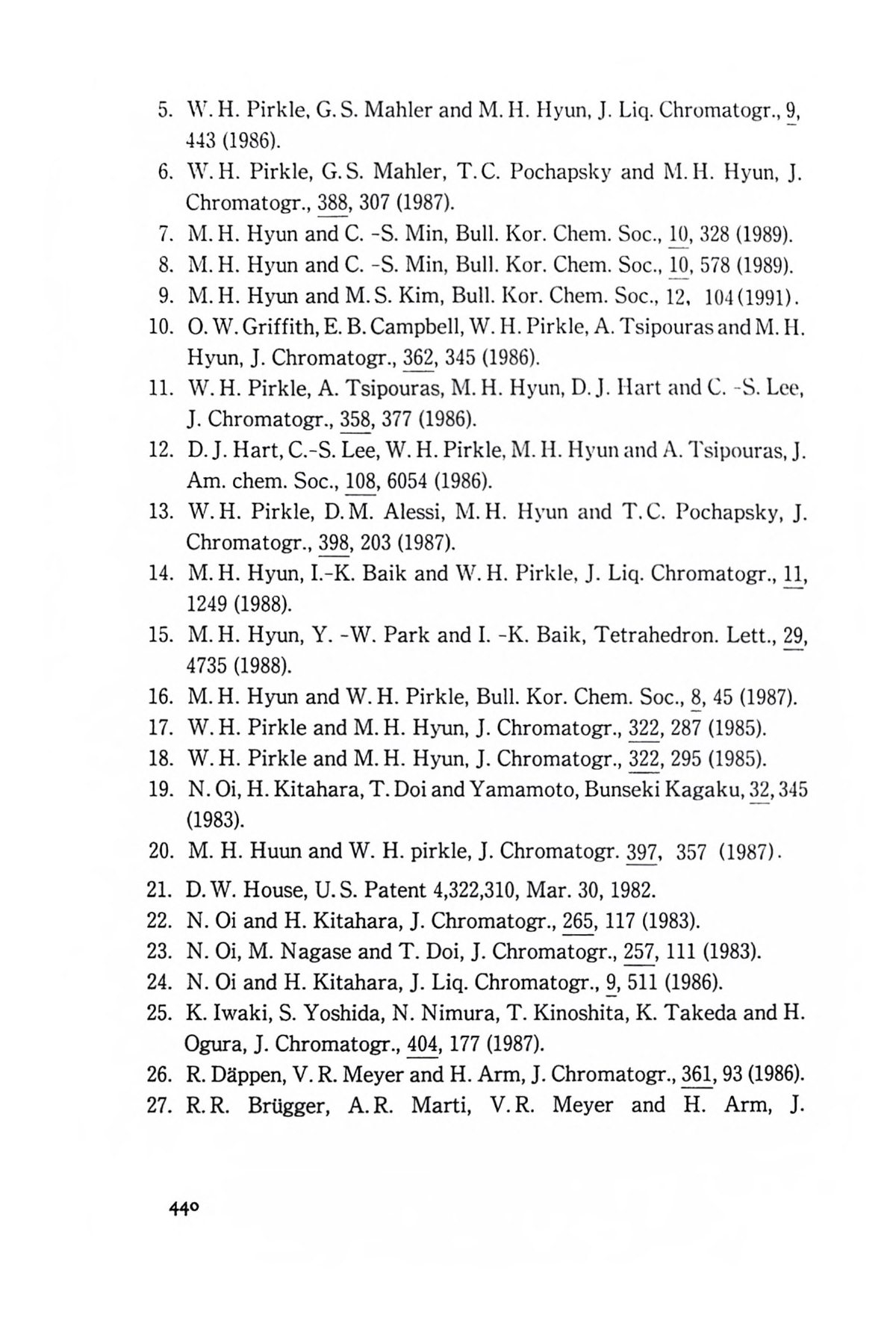 5. W. H. Pirkle, G. S. Mahler and M. H. Hyun, J. Liq. Chromatogr., 9, 443 (1986).
6. W. H. Pirkle, G. S. Mahler, T. C. Pochapsky and M. H. Hyun, J. Chromatogr., 388, 307 (1987).
7. M. H. Hyun and C. -S. Min, Bull. Kor. Chem. Soc., 10, 328 (1989).
8. M. H. Hyun and C. -S. Min, Bull. Kor. Chem. Soc., 10, 578 (1989).
9. M. H. Hyun and M. S. Kim, Bull. Kor. Chem. Soc., 12, 104 (1991).
10. O. W. Griffith, E. B. Campbell, W. H. Pirkle, A. Tsipouras and M. H. Hyun, J. Chromatogr., 362, 345 (1986).
11. W. H. Pirkle, A. Tsipouras, M. H. Hyun, D. J. Hart and C. -S. Lee, J. Chromatogr., 358, 377 (1986).
12. D. J. Hart, C.-S. Lee, W. H. Pirkle, M. H. Hyun and A. Tsipouras, J. Am. chem. Soc., 108, 6054 (1986).
13. W. H. Pirkle, D. M. Alessi, M. H. Hyun and T. C. Pochapsky, J. Chromatogr., 398, 203 (1987).
14. M. H. Hyun, I.-K. Baik and W. H. Pirkle, J. Liq. Chromatogr., 11, 1249 (1988).
15. M. H. Hyun, Y. -W. Park and I. -K. Baik, Tetrahedron. Lett., 29, 4735 (1988).
16. M. H. Hyun and W. H. Pirkle, Bull. Kor. Chem. Soc., 8, 45 (1987).
17. W. H. Pirkle and M. H. Hyun, J. Chromatogr., 322, 287 (1985).
18. W. H. Pirkle and M. H. Hyun, J. Chromatogr., 322, 295 (1985).
19. N. Oi, H. Kitahara, T. Doi and Yamamoto, Bunseki Kagaku, 32, 345 (1983).
20. M. H. Huun and W. H. pirkle, J. Chromatogr. 397, 357 (1987).
21. D. W. House, U. S. Patent 4,322,310, Mar. 30, 1982.
22. N. Oi and H. Kitahara, J. Chromatogr., 265, 117 (1983).
23. N. Oi, M. Nagase and T. Doi, J. Chromatogr., 257, 111 (1983).
24. N. Oi and H. Kitahara, J. Liq. Chromatogr., 9, 511 (1986).
25. K. Iwaki, S. Yoshida, N. Nimura, T. Kinoshita, K. Takeda and H. Ogura, J. Chromatogr., 404, 177 (1987).
26. R. Däppen, V. R. Meyer and H. Arm, J. Chromatogr., 361, 93 (1986).
27. R. R. Brügger, A. R. Marti, V. R. Meyer and H. Arm, J.

440